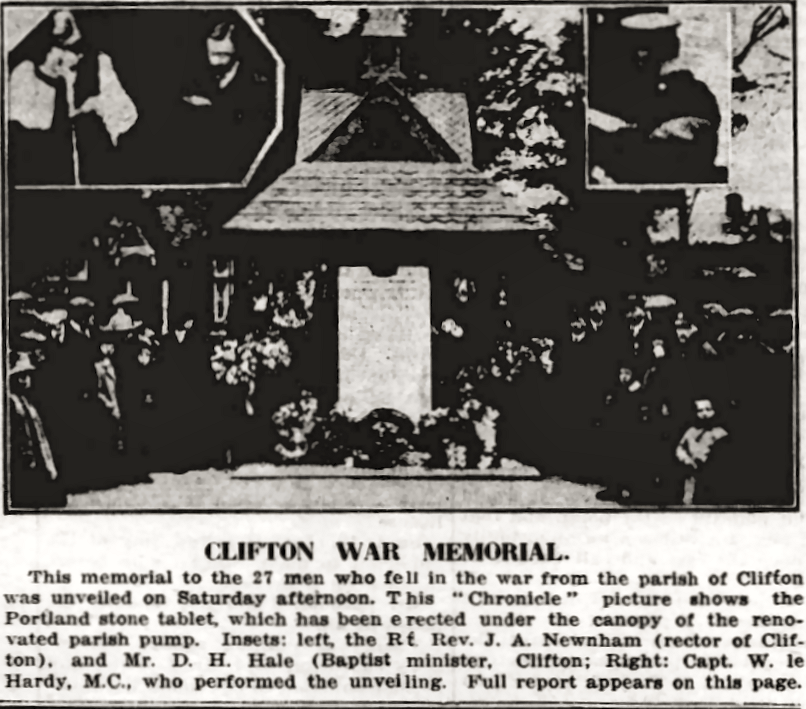 CLIFTON WAR MEMORIAL.

This memorial to the 27 men who fell in the war from the parish of Clifton was unveiled on Saturday afternoon. This "Chronicle" picture shows the Portland stone tablet, which has been erected under the canopy of the renovated parish pump. Insets: left, the Rt. Rev. J. A. Newnham (rector of Clifton), and Mr. D. H. Hale (Baptist minister, Clifton; Right: Capt. W. le Hardy, M.C., who performed the unveiling. Full report appears on this page.